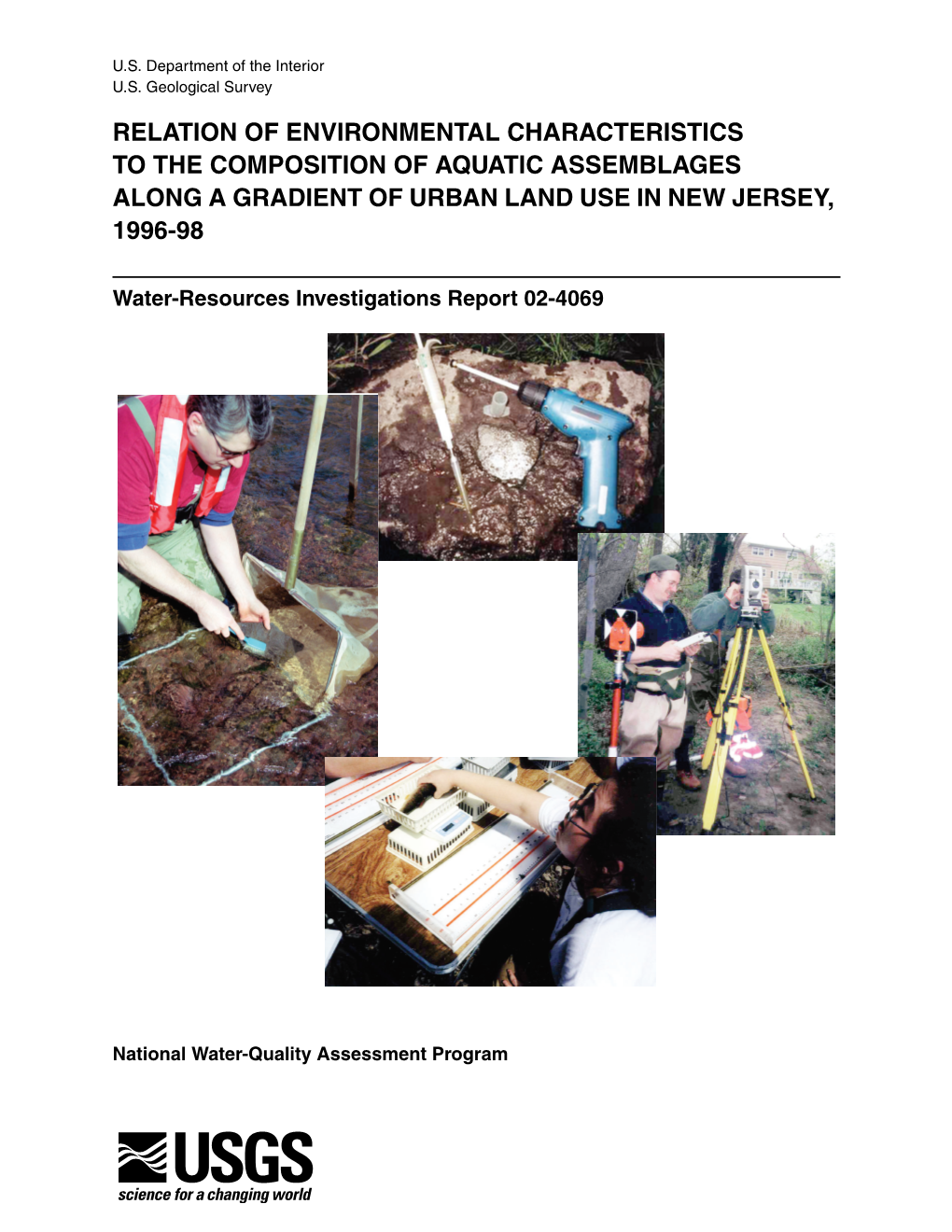 U.S. Department of the Interior
U.S. Geological Survey

RELATION OF ENVIRONMENTAL CHARACTERISTICS TO THE COMPOSITION OF AQUATIC ASSEMBLAGES ALONG A GRADIENT OF URBAN LAND USE IN NEW JERSEY, 1996-98

Water-Resources Investigations Report 02-4069

National Water-Quality Assessment Program

USGS
science for a changing world